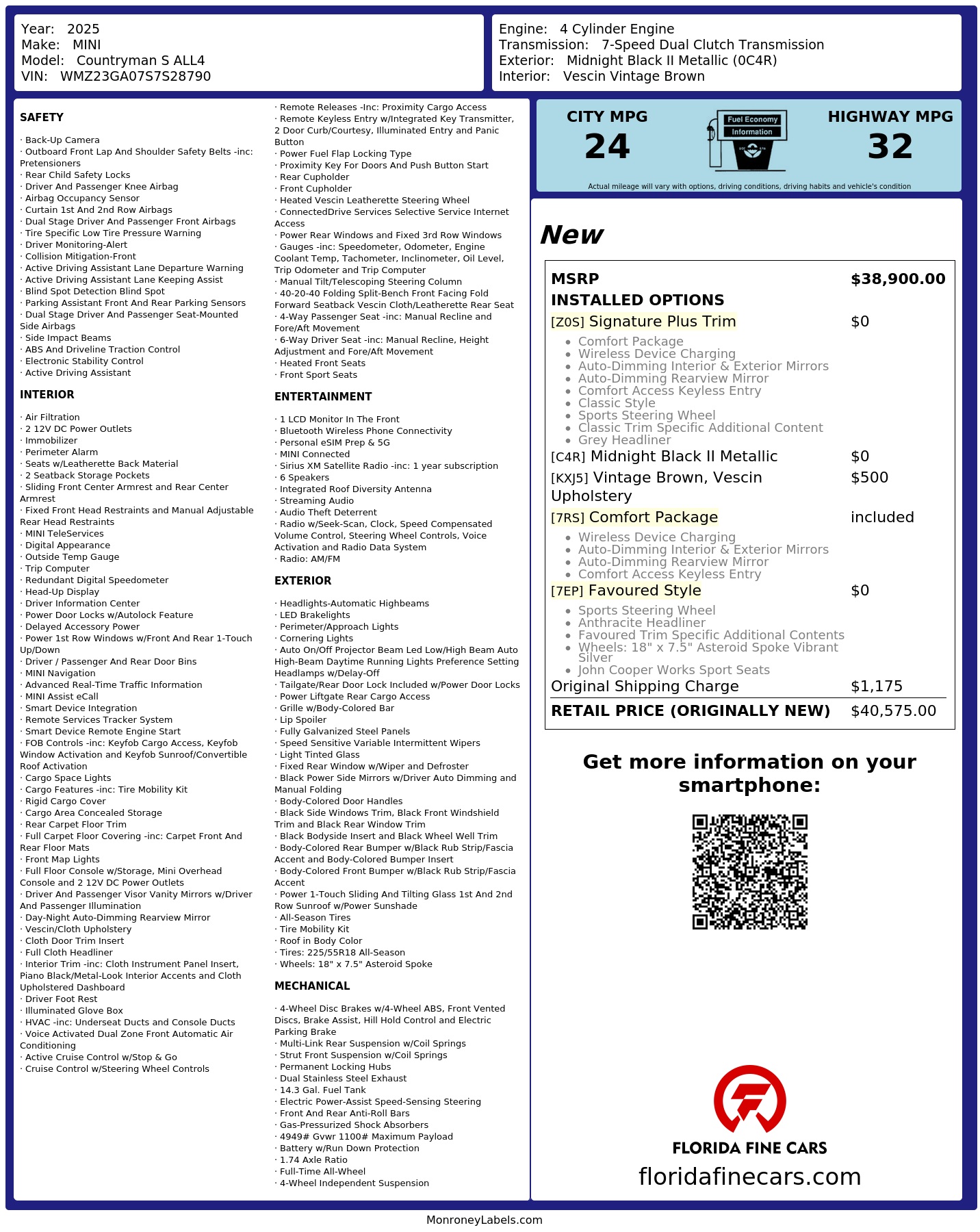 Year: 2025
Make: MINI
Model: Countryman S ALL4
VIN: WMZ23GA07S7S28790

Engine: 4 Cylinder Engine
Transmission: 7-Speed Dual Clutch Transmission
Exterior: Midnight Black II Metallic (0C4R)
Interior: Vescin Vintage Brown

SAFETY

· Back-Up Camera
· Outboard Front Lap And Shoulder Safety Belts -inc: Pretensioners
· Rear Child Safety Locks
· Driver And Passenger Knee Airbag
· Airbag Occupancy Sensor
· Curtain 1st And 2nd Row Airbags
· Dual Stage Driver And Passenger Front Airbags
· Tire Specific Low Tire Pressure Warning
· Driver Monitoring-Alert
· Collision Mitigation-Front
· Active Driving Assistant Lane Departure Warning
· Active Driving Assistant Lane Keeping Assist
· Blind Spot Detection Blind Spot
· Parking Assistant Front And Rear Parking Sensors
· Dual Stage Driver And Passenger Seat-Mounted Side Airbags
· Side Impact Beams
· ABS And Driveline Traction Control
· Electronic Stability Control
· Active Driving Assistant

INTERIOR

· Air Filtration
· 2 12V DC Power Outlets
· Immobilizer
· Perimeter Alarm
· Seats w/Leatherette Back Material
· 2 Seatback Storage Pockets
· Sliding Front Center Armrest and Rear Center Armrest
· Fixed Front Head Restraints and Manual Adjustable Rear Head Restraints
· MINI TeleServices
· Digital Appearance
· Outside Temp Gauge
· Trip Computer
· Redundant Digital Speedometer
· Head-Up Display
· Driver Information Center
· Power Door Locks w/Autolock Feature
· Delayed Accessory Power
· Power 1st Row Windows w/Front And Rear 1-Touch Up/Down
· Driver / Passenger And Rear Door Bins
· MINI Navigation
· Advanced Real-Time Traffic Information
· MINI Assist eCall
· Smart Device Integration
· Remote Services Tracker System
· Smart Device Remote Engine Start
· FOB Controls -inc: Keyfob Cargo Access, Keyfob Window Activation and Keyfob Sunroof/Convertible Roof Activation
· Cargo Space Lights
· Cargo Features -inc: Tire Mobility Kit
· Rigid Cargo Cover
· Cargo Area Concealed Storage
· Rear Carpet Floor Trim
· Full Carpet Floor Covering -inc: Carpet Front And Rear Floor Mats
· Front Map Lights
· Full Floor Console w/Storage, Mini Overhead Console and 2 12V DC Power Outlets
· Driver And Passenger Visor Vanity Mirrors w/Driver And Passenger Illumination
· Day-Night Auto-Dimming Rearview Mirror
· Vescin/Cloth Upholstery
· Cloth Door Trim Insert
· Full Cloth Headliner
· Interior Trim -inc: Cloth Instrument Panel Insert, Piano Black/Metal-Look Interior Accents and Cloth Upholstered Dashboard
· Driver Foot Rest
· Illuminated Glove Box
· HVAC -inc: Underseat Ducts and Console Ducts
· Voice Activated Dual Zone Front Automatic Air Conditioning
· Active Cruise Control w/Stop & Go
· Cruise Control w/Steering Wheel Controls

· Remote Releases -Inc: Proximity Cargo Access
· Remote Keyless Entry w/Integrated Key Transmitter, 2 Door Curb/Courtesy, Illuminated Entry and Panic Button
· Power Fuel Flap Locking Type
· Proximity Key For Doors And Push Button Start
· Rear Cupholder
· Front Cupholder
· Heated Vescin Leatherette Steering Wheel
· ConnectedDrive Services Selective Service Internet Access
· Power Rear Windows and Fixed 3rd Row Windows
· Gauges -inc: Speedometer, Odometer, Engine Coolant Temp, Tachometer, Inclinometer, Oil Level, Trip Odometer and Trip Computer
· Manual Tilt/Telescoping Steering Column
· 40-20-40 Folding Split-Bench Front Facing Fold Forward Seatback Vescin Cloth/Leatherette Rear Seat
· 4-Way Passenger Seat -inc: Manual Recline and Fore/Aft Movement
· 6-Way Driver Seat -inc: Manual Recline, Height Adjustment and Fore/Aft Movement
· Heated Front Seats
· Front Sport Seats

ENTERTAINMENT

· 1 LCD Monitor In The Front
· Bluetooth Wireless Phone Connectivity
· Personal eSIM Prep & 5G
· MINI Connected
· Sirius XM Satellite Radio -inc: 1 year subscription
· 6 Speakers
· Integrated Roof Diversity Antenna
· Streaming Audio
· Audio Theft Deterrent
· Radio w/Seek-Scan, Clock, Speed Compensated Volume Control, Steering Wheel Controls, Voice Activation and Radio Data System
· Radio: AM/FM

EXTERIOR

· Headlights-Automatic Highbeams
· LED Brakelights
· Perimeter/Approach Lights
· Cornering Lights
· Auto On/Off Projector Beam Led Low/High Beam Auto High-Beam Daytime Running Lights Preference Setting Headlamps w/Delay-Off
· Tailgate/Rear Door Lock Included w/Power Door Locks
· Power Liftgate Rear Cargo Access
· Grille w/Body-Colored Bar
· Lip Spoiler
· Fully Galvanized Steel Panels
· Speed Sensitive Variable Intermittent Wipers
· Light Tinted Glass
· Fixed Rear Window w/Wiper and Defroster
· Black Power Side Mirrors w/Driver Auto Dimming and Manual Folding
· Body-Colored Door Handles
· Black Side Windows Trim, Black Front Windshield Trim and Black Rear Window Trim
· Black Bodyside Insert and Black Wheel Well Trim
· Body-Colored Rear Bumper w/Black Rub Strip/Fascia Accent and Body-Colored Bumper Insert
· Body-Colored Front Bumper w/Black Rub Strip/Fascia Accent
· Power 1-Touch Sliding And Tilting Glass 1st And 2nd Row Sunroof w/Power Sunshade
· All-Season Tires
· Tire Mobility Kit
· Roof in Body Color
· Tires: 225/55R18 All-Season
· Wheels: 18" x 7.5" Asteroid Spoke

MECHANICAL

· 4-Wheel Disc Brakes w/4-Wheel ABS, Front Vented Discs, Brake Assist, Hill Hold Control and Electric Parking Brake
· Multi-Link Rear Suspension w/Coil Springs
· Strut Front Suspension w/Coil Springs
· Permanent Locking Hubs
· Dual Stainless Steel Exhaust
· 14.3 Gal. Fuel Tank
· Electric Power-Assist Speed-Sensing Steering
· Front And Rear Anti-Roll Bars
· Gas-Pressurized Shock Absorbers
· 4949# Gvwr 1100# Maximum Payload
· Battery w/Run Down Protection
· 1.74 Axle Ratio
· Full-Time All-Wheel
· 4-Wheel Independent Suspension

CITY MPG
24

Fuel Economy
Information

HIGHWAY MPG
32

Actual mileage will vary with options, driving conditions, driving habits and vehicle's condition

New

MSRP $38,900.00
INSTALLED OPTIONS
[Z0S] Signature Plus Trim $0
• Comfort Package
• Wireless Device Charging
• Auto-Dimming Interior & Exterior Mirrors
• Auto-Dimming Rearview Mirror
• Comfort Access Keyless Entry
• Classic Style
• Sports Steering Wheel
• Classic Trim Specific Additional Content
• Grey Headliner
[C4R] Midnight Black II Metallic $0
[KXJ5] Vintage Brown, Vescin Upholstery $500
[7RS] Comfort Package included
• Wireless Device Charging
• Auto-Dimming Interior & Exterior Mirrors
• Auto-Dimming Rearview Mirror
• Comfort Access Keyless Entry
[7EP] Favoured Style $0
• Sports Steering Wheel
• Anthracite Headliner
• Favoured Trim Specific Additional Contents
• Wheels: 18" x 7.5" Asteroid Spoke Vibrant Silver
• John Cooper Works Sport Seats
Original Shipping Charge $1,175
RETAIL PRICE (ORIGINALLY NEW) $40,575.00

Get more information on your smartphone:

FLORIDA FINE CARS
floridafinecars.com

MonroneyLabels.com